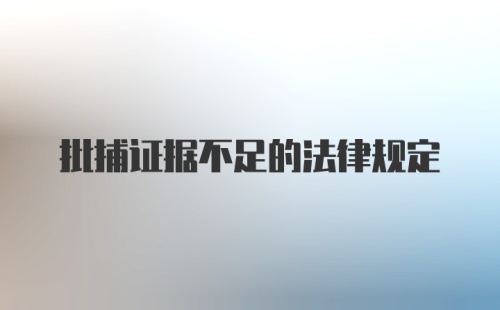 批捕证据不足的法律规定